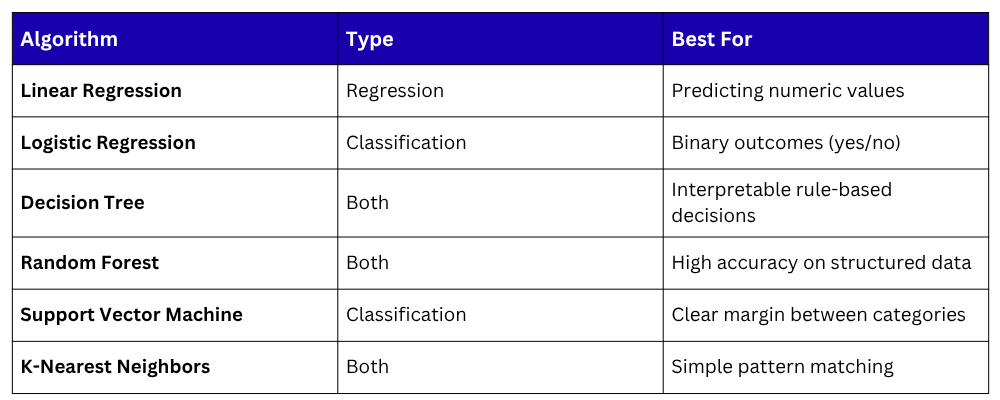 | Algorithm | Type | Best For |
|---|---|---|
| Linear Regression | Regression | Predicting numeric values |
| Logistic Regression | Classification | Binary outcomes (yes/no) |
| Decision Tree | Both | Interpretable rule-based decisions |
| Random Forest | Both | High accuracy on structured data |
| Support Vector Machine | Classification | Clear margin between categories |
| K-Nearest Neighbors | Both | Simple pattern matching |